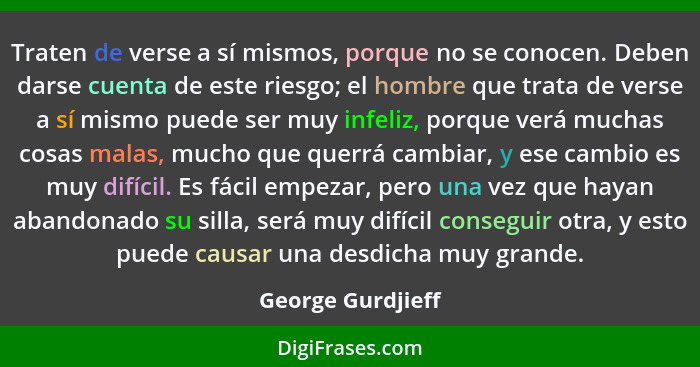 Traten de verse a sí mismos, porque no se conocen. Deben darse cuenta de este riesgo; el hombre que trata de verse a sí mismo puede ser muy infeliz, porque verá muchas cosas malas, mucho que querrá cambiar, y ese cambio es muy difícil. Es fácil empezar, pero una vez que hayan abandonado su silla, será muy difícil conseguir otra, y esto puede causar una desdicha muy grande.

George Gurdjieff

DigiFrases.com